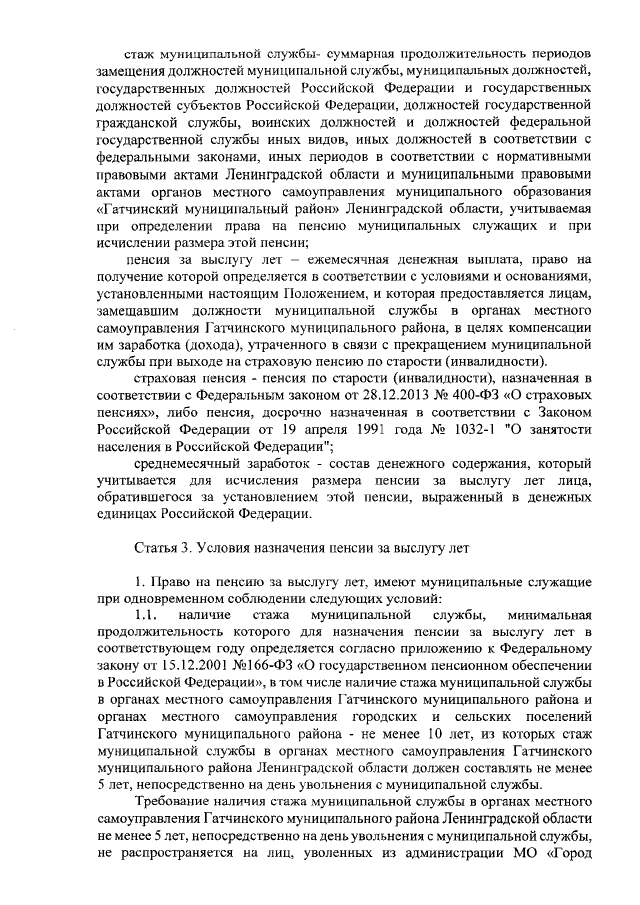 стаж муниципальной службы- суммарная продолжительность периодов замещения должностей муниципальной службы, муниципальных должностей, государственных должностей Российской Федерации и государственных должностей субъектов Российской Федерации, должностей государственной гражданской службы, воинских должностей и должностей федеральной государственной службы иных видов, иных должностей в соответствии с федеральными законами, иных периодов в соответствии с нормативными правовыми актами Ленинградской области и муниципальными правовыми актами органов местного самоуправления муниципального образования «Гатчинский муниципальный район» Ленинградской области, учитываемая при определении права на пенсию муниципальных служащих и при исчислении размера этой пенсии;

пенсия за выслугу лет – ежемесячная денежная выплата, право на получение которой определяется в соответствии с условиями и основаниями, установленными настоящим Положением, и которая предоставляется лицам, замещавшим должности муниципальной службы в органах местного самоуправления Гатчинского муниципального района, в целях компенсации им заработка (дохода), утраченного в связи с прекращением муниципальной службы при выходе на страховую пенсию по старости (инвалидности).

страховая пенсия - пенсия по старости (инвалидности), назначенная в соответствии с Федеральным законом от 28.12.2013 № 400-ФЗ «О страховых пенсиях», либо пенсия, досрочно назначенная в соответствии с Законом Российской Федерации от 19 апреля 1991 года № 1032-1 "О занятости населения в Российской Федерации";

среднемесячный заработок - состав денежного содержания, который учитывается для исчисления размера пенсии за выслугу лет лица, обратившегося за установлением этой пенсии, выраженный в денежных единицах Российской Федерации.

Статья 3. Условия назначения пенсии за выслугу лет

1. Право на пенсию за выслугу лет, имеют муниципальные служащие при одновременном соблюдении следующих условий:

1.1. наличие стажа муниципальной службы, минимальная продолжительность которого для назначения пенсии за выслугу лет в соответствующем году определяется согласно приложению к Федеральному закону от 15.12.2001 №166-ФЗ «О государственном пенсионном обеспечении в Российской Федерации», в том числе наличие стажа муниципальной службы в органах местного самоуправления Гатчинского муниципального района и органах местного самоуправления городских и сельских поселений Гатчинского муниципального района - не менее 10 лет, из которых стаж муниципальной службы в органах местного самоуправления Гатчинского муниципального района Ленинградской области должен составлять не менее 5 лет, непосредственно на день увольнения с муниципальной службы.

Требование наличия стажа муниципальной службы в органах местного самоуправления Гатчинского муниципального района Ленинградской области не менее 5 лет, непосредственно на день увольнения с муниципальной службы, не распространяется на лиц, уволенных из администрации МО «Город